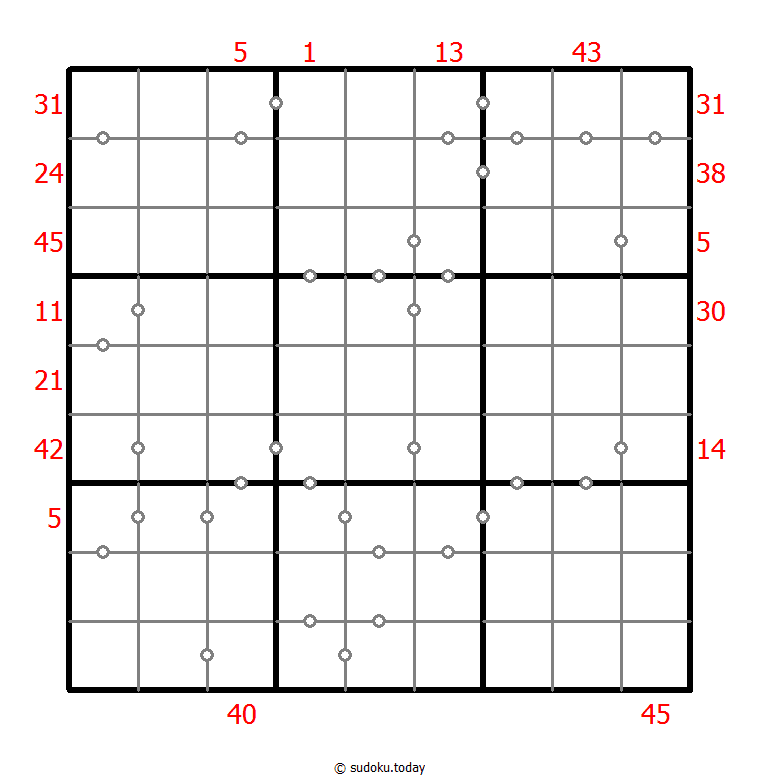 5 1 13 43

31 31
24 38
45 5
11 30
21
42 14
5

40 45

© sudoku.today